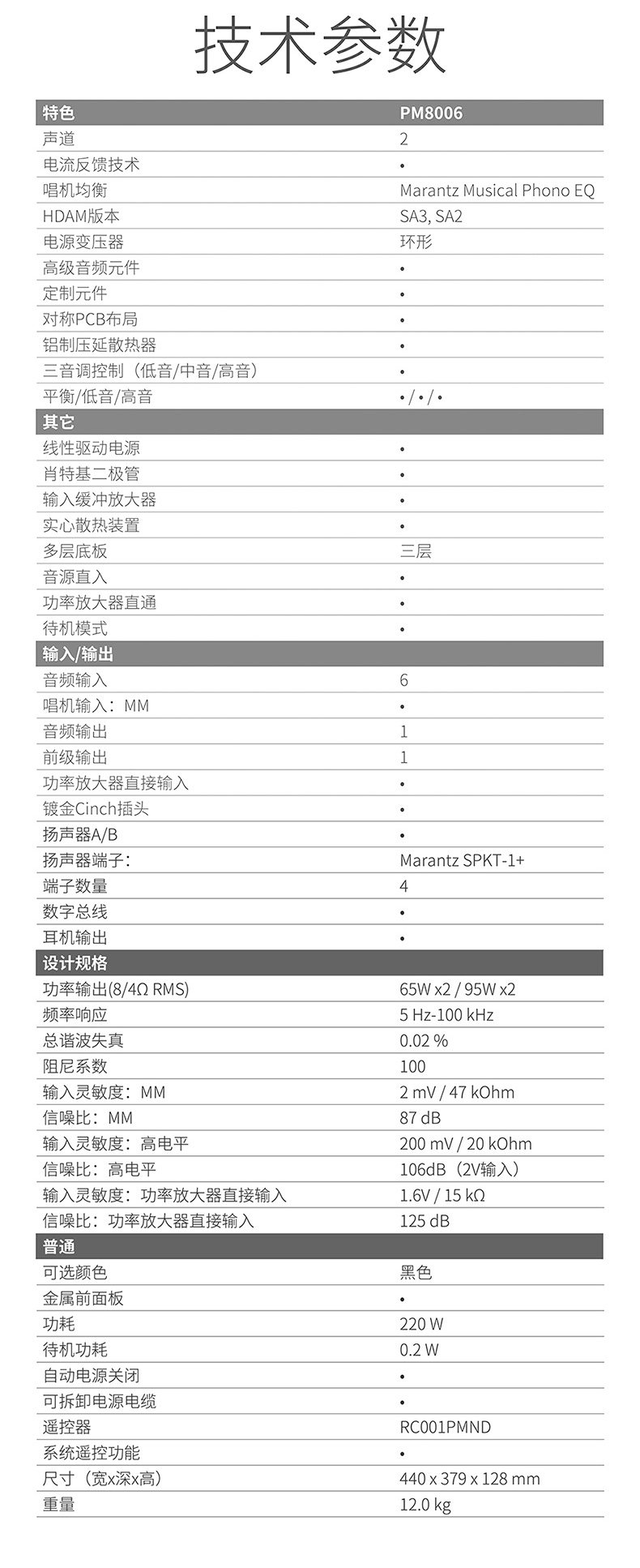 技术参数

| 特色 | PM8006 |
|---|---|
| 声道 | 2 |
| 电流反馈技术 | • |
| 唱机均衡 | Marantz Musical Phono EQ |
| HDAM版本 | SA3, SA2 |
| 电源变压器 | 环形 |
| 高级音频元件 | • |
| 定制元件 | • |
| 对称PCB布局 | • |
| 铝制压延散热器 | • |
| 三音调控制（低音/中音/高音） | • |
| 平衡/低音/高音 | •/•/• |
| 其它 | |
| 线性驱动电源 | • |
| 肖特基二极管 | • |
| 输入缓冲放大器 | • |
| 实心散热装置 | • |
| 多层底板 | 三层 |
| 音源直入 | • |
| 功率放大器直通 | • |
| 待机模式 | • |
| 输入/输出 | |
| 音频输入 | 6 |
| 唱机输入：MM | • |
| 音频输出 | 1 |
| 前级输出 | 1 |
| 功率放大器直接输入 | • |
| 镀金Cinch插头 | • |
| 扬声器A/B | • |
| 扬声器端子： | Marantz SPKT-1+ |
| 端子数量 | 4 |
| 数字总线 | • |
| 耳机输出 | • |
| 设计规格 | |
| 功率输出(8/4Ω RMS) | 65W x2 / 95W x2 |
| 频率响应 | 5 Hz-100 kHz |
| 总谐波失真 | 0.02 % |
| 阻尼系数 | 100 |
| 输入灵敏度：MM | 2 mV / 47 kOhm |
| 信噪比：MM | 87 dB |
| 输入灵敏度：高电平 | 200 mV / 20 kOhm |
| 信噪比：高电平 | 106dB（2V输入） |
| 输入灵敏度：功率放大器直接输入 | 1.6V / 15 kΩ |
| 信噪比：功率放大器直接输入 | 125 dB |
| 普通 | |
| 可选颜色 | 黑色 |
| 金属前面板 | • |
| 功耗 | 220 W |
| 待机功耗 | 0.2 W |
| 自动电源关闭 | • |
| 可拆卸电源电缆 | • |
| 遥控器 | RC001PMND |
| 系统遥控功能 | • |
| 尺寸（宽x深x高） | 440 x 379 x 128 mm |
| 重量 | 12.0 kg |